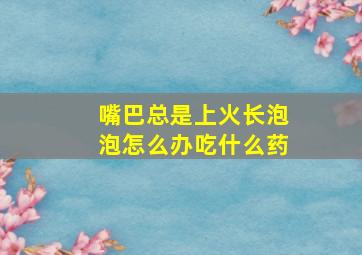 嘴巴总是上火长泡泡怎么办吃什么药